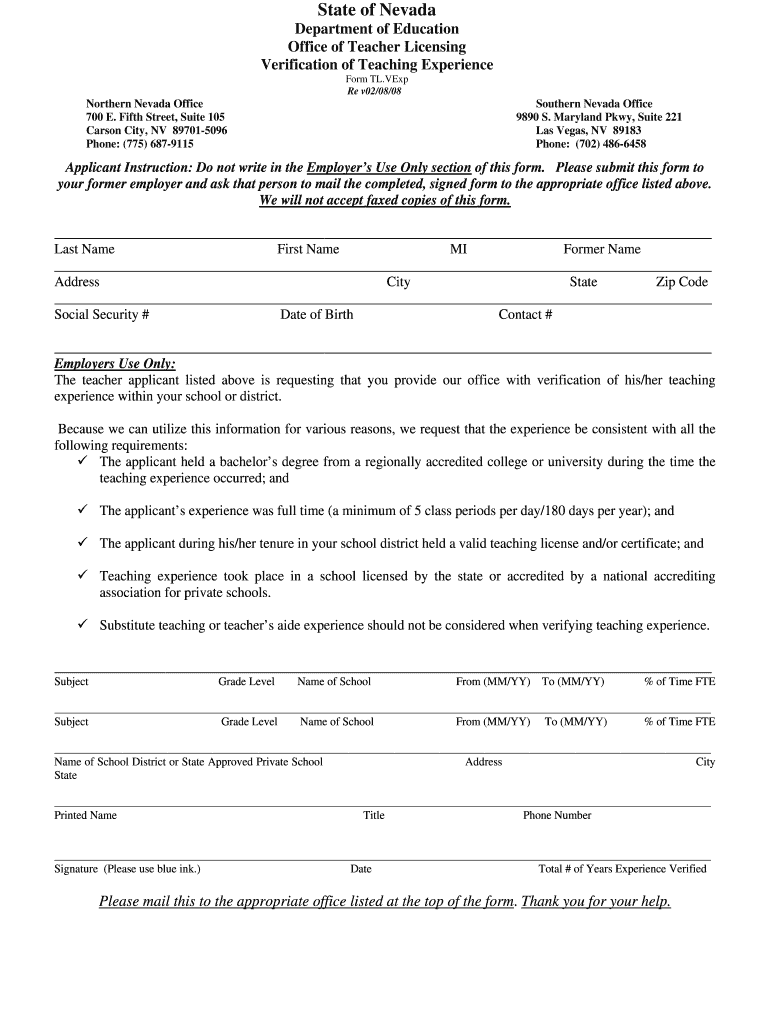 State of Nevada
Department of Education
Office of Teacher Licensing
Verification of Teaching Experience
Form TL.VExp
Re v02/08/08

Northern Nevada Office
700 E. Fifth Street, Suite 105
Carson City, NV 89701-5096
Phone: (775) 687-9115

Southern Nevada Office
9890 S. Maryland Pkwy, Suite 221
Las Vegas, NV 89183
Phone: (702) 486-6458

Applicant Instruction: Do not write in the Employer's Use Only section of this form. Please submit this form to your former employer and ask that person to mail the completed, signed form to the appropriate office listed above. We will not accept faxed copies of this form.

Last Name First Name MI Former Name

Address City State Zip Code

Social Security # Date of Birth Contact #

Employers Use Only:
The teacher applicant listed above is requesting that you provide our office with verification of his/her teaching experience within your school or district.

Because we can utilize this information for various reasons, we request that the experience be consistent with all the following requirements:
✓ The applicant held a bachelor's degree from a regionally accredited college or university during the time the teaching experience occurred; and

✓ The applicant's experience was full time (a minimum of 5 class periods per day/180 days per year); and

✓ The applicant during his/her tenure in your school district held a valid teaching license and/or certificate; and

✓ Teaching experience took place in a school licensed by the state or accredited by a national accrediting association for private schools.

✓ Substitute teaching or teacher's aide experience should not be considered when verifying teaching experience.

Subject Grade Level Name of School From (MM/YY) To (MM/YY) % of Time FTE

Subject Grade Level Name of School From (MM/YY) To (MM/YY) % of Time FTE

Name of School District or State Approved Private School Address City State

Printed Name Title Phone Number

Signature (Please use blue ink.) Date Total # of Years Experience Verified

Please mail this to the appropriate office listed at the top of the form. Thank you for your help.